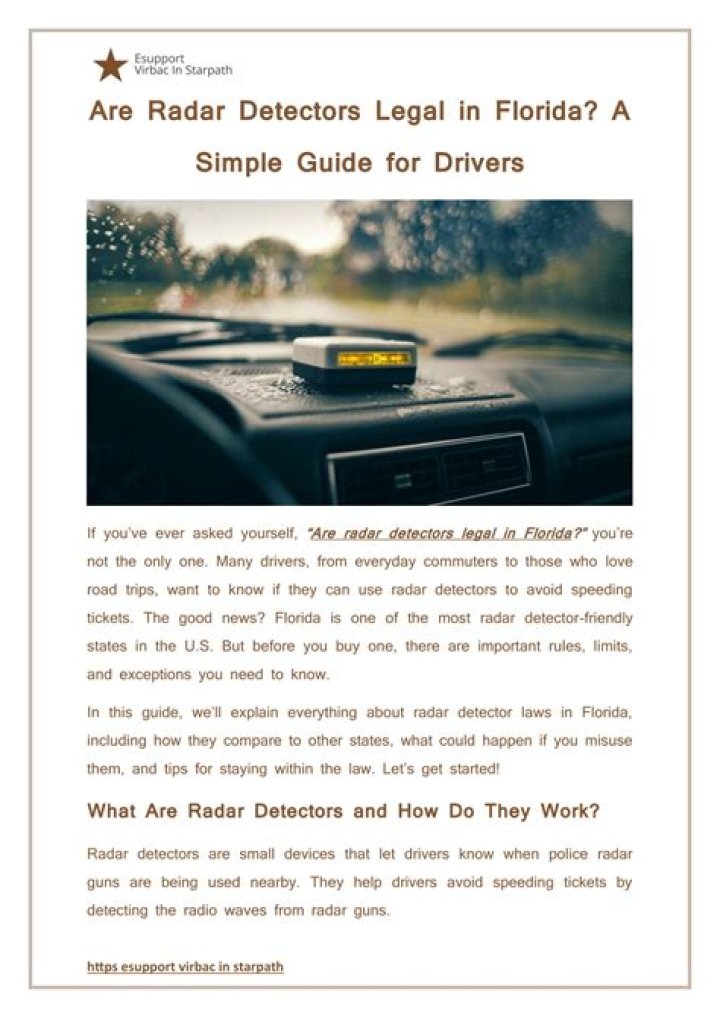 Esupport
Virbac In Starpath

Are Radar Detectors Legal in Florida? A Simple Guide for Drivers

If you've ever asked yourself, "Are radar detectors legal in Florida?" you're not the only one. Many drivers, from everyday commuters to those who love road trips, want to know if they can use radar detectors to avoid speeding tickets. The good news? Florida is one of the most radar detector-friendly states in the U.S. But before you buy one, there are important rules, limits, and exceptions you need to know.

In this guide, we'll explain everything about radar detector laws in Florida, including how they compare to other states, what could happen if you misuse them, and tips for staying within the law. Let's get started!

What Are Radar Detectors and How Do They Work?

Radar detectors are small devices that let drivers know when police radar guns are being used nearby. They help drivers avoid speeding tickets by detecting the radio waves from radar guns.

https esupport virbac in starpath